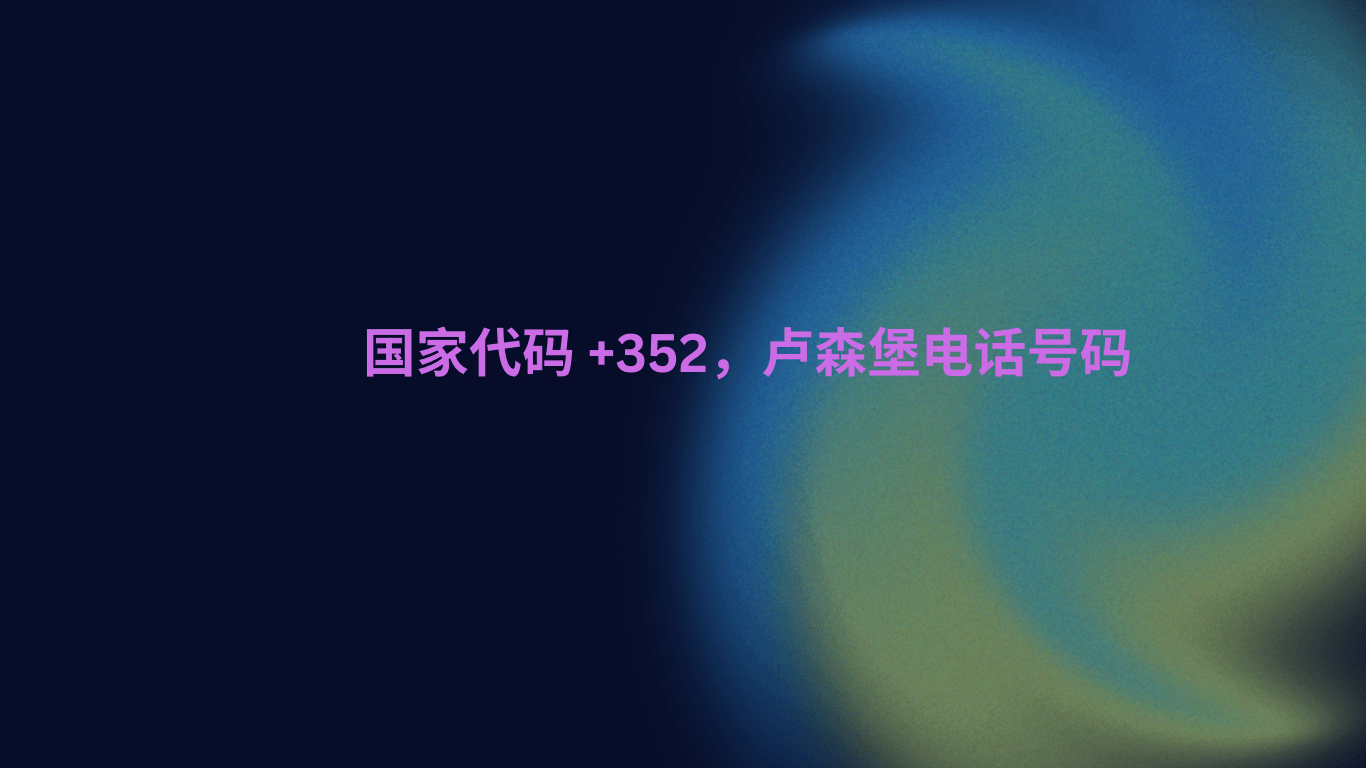 国家代码 +352，卢森堡电话号码